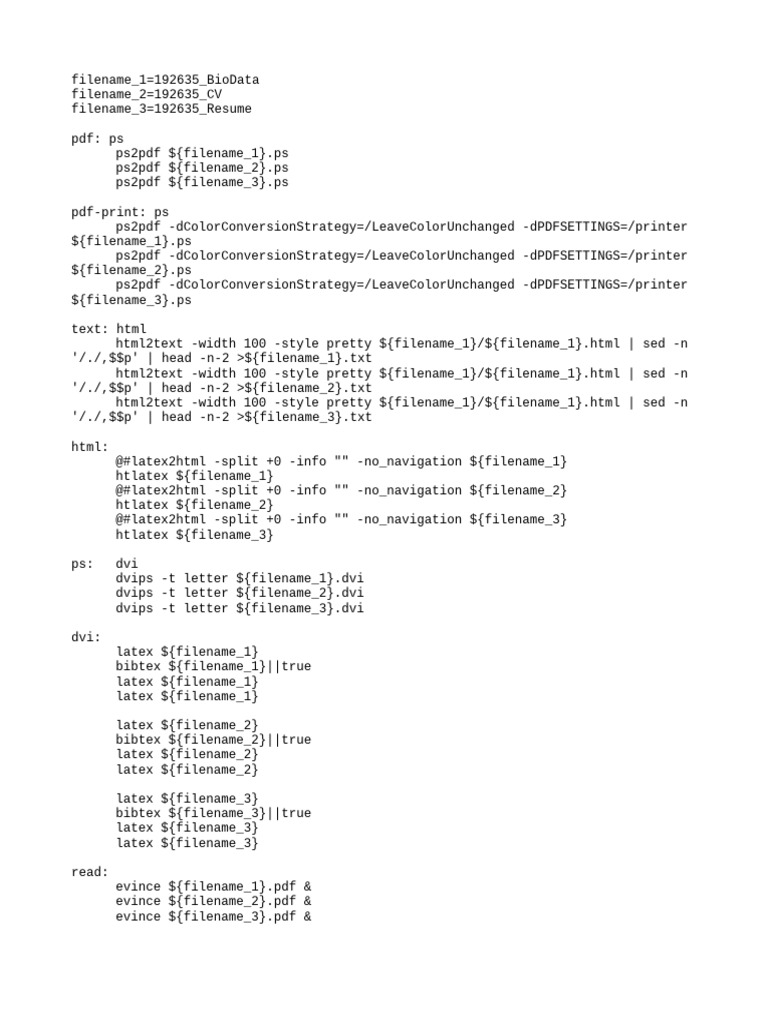 filename_1=192635_BioData
filename_2=192635_CV
filename_3=192635_Resume

pdf: ps
ps2pdf ${filename_1}.ps
ps2pdf ${filename_2}.ps
ps2pdf ${filename_3}.ps

pdf-print: ps
ps2pdf -dColorConversionStrategy=/LeaveColorUnchanged -dPDFSETTINGS=/printer ${filename_1}.ps
ps2pdf -dColorConversionStrategy=/LeaveColorUnchanged -dPDFSETTINGS=/printer ${filename_2}.ps
ps2pdf -dColorConversionStrategy=/LeaveColorUnchanged -dPDFSETTINGS=/printer ${filename_3}.ps

text: html
html2text -width 100 -style pretty ${filename_1}/${filename_1}.html | sed -n '/./,$$p' | head -n-2 >${filename_1}.txt
html2text -width 100 -style pretty ${filename_1}/${filename_1}.html | sed -n '/./,$$p' | head -n-2 >${filename_2}.txt
html2text -width 100 -style pretty ${filename_1}/${filename_1}.html | sed -n '/./,$$p' | head -n-2 >${filename_3}.txt

html:
@#latex2html -split +0 -info "" -no_navigation ${filename_1}
htlatex ${filename_1}
@#latex2html -split +0 -info "" -no_navigation ${filename_2}
htlatex ${filename_2}
@#latex2html -split +0 -info "" -no_navigation ${filename_3}
htlatex ${filename_3}

ps: dvi
dvips -t letter ${filename_1}.dvi
dvips -t letter ${filename_2}.dvi
dvips -t letter ${filename_3}.dvi

dvi:
latex ${filename_1}
bibtex ${filename_1}||true
latex ${filename_1}
latex ${filename_1}

latex ${filename_2}
bibtex ${filename_2}||true
latex ${filename_2}
latex ${filename_2}

latex ${filename_3}
bibtex ${filename_3}||true
latex ${filename_3}
latex ${filename_3}

read:
evince ${filename_1}.pdf &
evince ${filename_2}.pdf &
evince ${filename_3}.pdf &